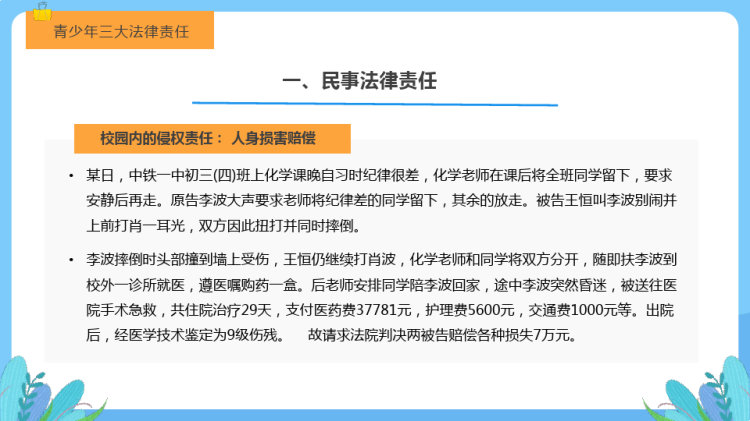 青少年三大法律责任

一、民事法律责任

校园内的侵权责任： 人身损害赔偿

• 某日，中铁一中初三(四)班上化学课晚自习时纪律很差，化学老师在课后将全班同学留下，要求安静后再走。原告李波大声要求老师将纪律差的同学留下，其余的放走。被告王恒叫李波别闹并上前打肖一耳光，双方因此扭打并同时摔倒。

• 李波摔倒时头部撞到墙上受伤，王恒仍继续打肖波，化学老师和同学将双方分开，随即扶李波到校外一诊所就医，遵医嘱购药一盒。后老师安排同学陪李波回家，途中李波突然昏迷，被送往医院手术急救，共住院治疗29天，支付医药费37781元，护理费5600元，交通费1000元等。出院后，经医学技术鉴定为9级伤残。 故请求法院判决两被告赔偿各种损失7万元。